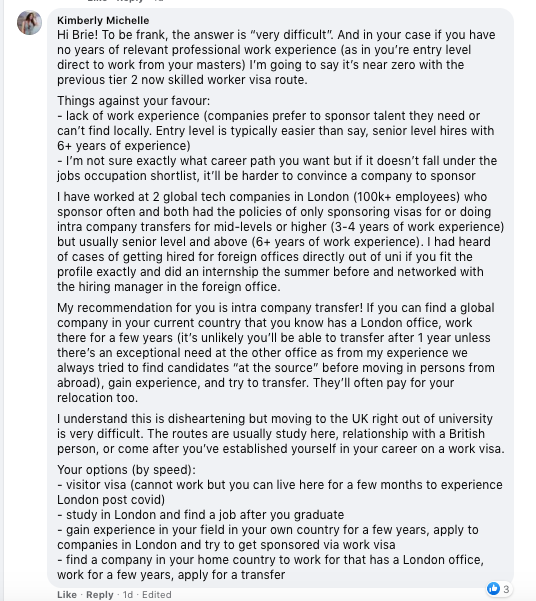 Kimberly Michelle
Hi Brie! To be frank, the answer is "very difficult". And in your case if you have no years of relevant professional work experience (as in you're entry level direct to work from your masters) I'm going to say it's near zero with the previous tier 2 now skilled worker visa route.

Things against your favour:
- lack of work experience (companies prefer to sponsor talent they need or can't find locally. Entry level is typically easier than say, senior level hires with 6+ years of experience)
- I'm not sure exactly what career path you want but if it doesn't fall under the jobs occupation shortlist, it'll be harder to convince a company to sponsor

I have worked at 2 global tech companies in London (100k+ employees) who sponsor often and both had the policies of only sponsoring visas for or doing intra company transfers for mid-levels or higher (3-4 years of work experience) but usually senior level and above (6+ years of work experience). I had heard of cases of getting hired for foreign offices directly out of uni if you fit the profile exactly and did an internship the summer before and networked with the hiring manager in the foreign office.

My recommendation for you is intra company transfer! If you can find a global company in your current country that you know has a London office, work there for a few years (it's unlikely you'll be able to transfer after 1 year unless there's an exceptional need at the other office as from my experience we always tried to find candidates "at the source" before moving in persons from abroad), gain experience, and try to transfer. They'll often pay for your relocation too.

I understand this is disheartening but moving to the UK right out of university is very difficult. The routes are usually study here, relationship with a British person, or come after you've established yourself in your career on a work visa.

Your options (by speed):
- visitor visa (cannot work but you can live here for a few months to experience London post covid)
- study in London and find a job after you graduate
- gain experience in your field in your own country for a few years, apply to companies in London and try to get sponsored via work visa
- find a company in your home country to work for that has a London office, work for a few years, apply for a transfer

Like · Reply · 1d · Edited 3